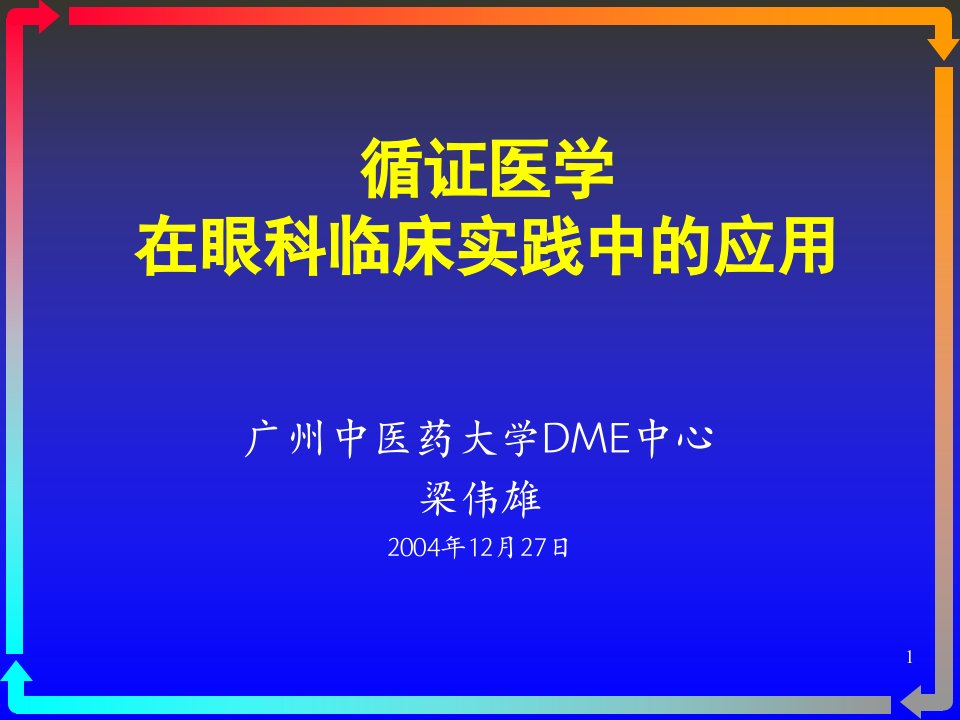 循证医学
在眼科临床实践中的应用

广州中医药大学DME中心
梁伟雄
2004年12月27日

1